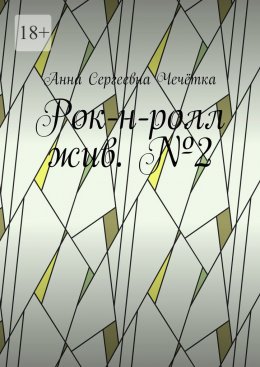 18+

Анна Сергеевна Чечётка

Рок-н-ролл жив. №2